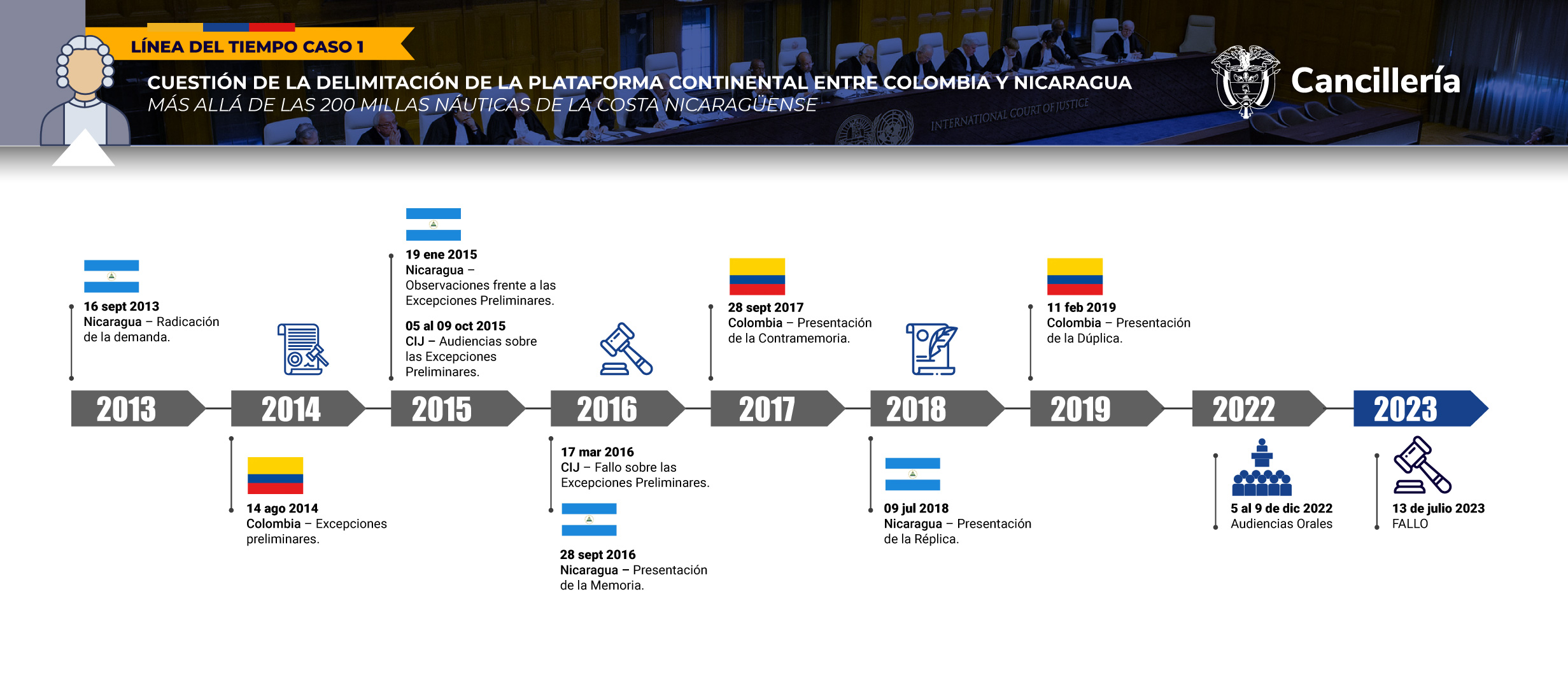 LÍNEA DEL TIEMPO CASO 1

CUESTIÓN DE LA DELIMITACIÓN DE LA PLATAFORMA CONTINENTAL ENTRE COLOMBIA Y NICARAGUA
MÁS ALLÁ DE LAS 200 MILLAS NÁUTICAS DE LA COSTA NICARAGÜENSE

INTERNATIONAL COURT OF JUSTICE

Cancillería

16 sept 2013
Nicaragua – Radicación de la demanda.

2013

2014

14 ago 2014
Colombia – Excepciones preliminares.

19 ene 2015
Nicaragua – Observaciones frente a las Excepciones Preliminares.

05 al 09 oct 2015
CIJ – Audiencias sobre las Excepciones Preliminares.

2015

2016

17 mar 2016
CIJ – Fallo sobre las Excepciones Preliminares.

28 sept 2016
Nicaragua – Presentación de la Memoria.

28 sept 2017
Colombia – Presentación de la Contramemoria.

2017

2018

09 jul 2018
Nicaragua – Presentación de la Réplica.

11 feb 2019
Colombia – Presentación de la Dúplica.

2019

2022

5 al 9 de dic 2022
Audiencias Orales

2023

13 de julio 2023
FALLO